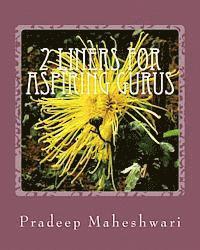 2 LINERS FOR ASPIRING GURUS

Pradeep Maheshwari